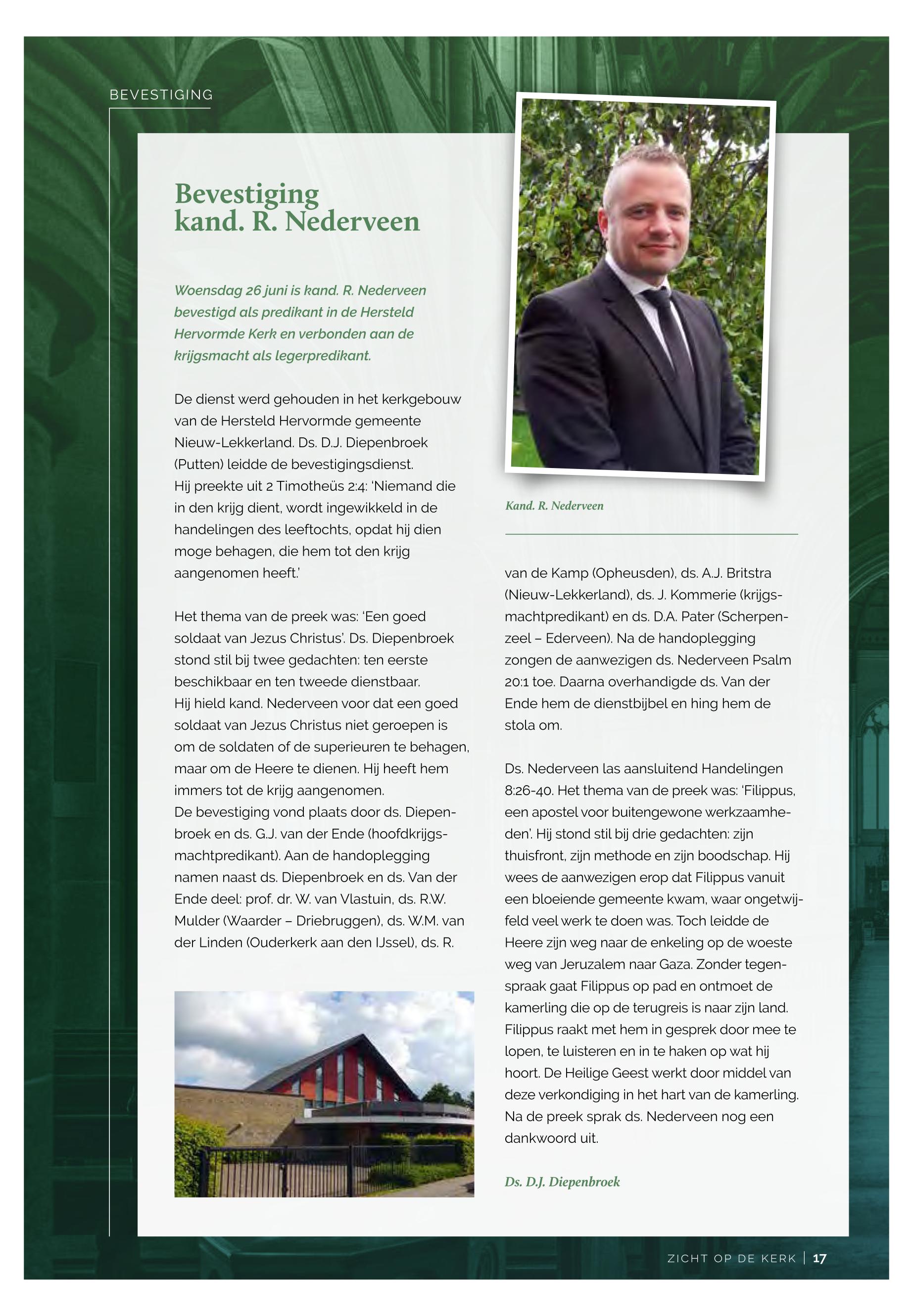 BEVESTIGING

Bevestiging kand. R. Nederveen

Woensdag 26 juni is kand. R. Nederveen bevestigd als predikant in de Hersteld Hervormde Kerk en verbonden aan de krijgsmacht als legerpredikant.

De dienst werd gehouden in het kerkgebouw van de Hersteld Hervormde gemeente Nieuw-Lekkerland. Ds. D.J. Diepenbroek (Putten) leidde de bevestigingsdienst. Hij preekte uit 2 Timotheüs 2:4: 'Niemand die in den krijg dient, wordt ingewikkeld in de handelingen des leeftochts, opdat hij dien moge behagen, die hem tot den krijg aangenomen heeft.'

Het thema van de preek was: 'Een goed soldaat van Jezus Christus'. Ds. Diepenbroek stond stil bij twee gedachten: ten eerste beschikbaar en ten tweede dienstbaar. Hij hield kand. Nederveen voor dat een goed soldaat van Jezus Christus niet geroepen is om de soldaten of de superieuren te behagen, maar om de Heere te dienen. Hij heeft hem immers tot de krijg aangenomen. De bevestiging vond plaats door ds. Diepenbroek en ds. G.J. van der Ende (hoofdkrijgsmachtpredikant). Aan de handoplegging namen naast ds. Diepenbroek en ds. Van der Ende deel: prof. dr. W. van Vlastuin, ds. R.W. Mulder (Waarder – Driebruggen), ds. W.M. van der Linden (Ouderkerk aan den IJssel), ds. R.

Kand. R. Nederveen

van de Kamp (Opheusden), ds. A.J. Britstra (Nieuw-Lekkerland), ds. J. Kommerie (krijgsmachtpredikant) en ds. D.A. Pater (Scherpenzeel – Ederveen). Na de handoplegging zongen de aanwezigen ds. Nederveen Psalm 20:1 toe. Daarna overhandigde ds. Van der Ende hem de dienstbijbel en hing hem de stola om.

Ds. Nederveen las aansluitend Handelingen 8:26-40. Het thema van de preek was: 'Filippus, een apostel voor buitengewone werkzaamheden'. Hij stond stil bij drie gedachten: zijn thuisfront, zijn methode en zijn boodschap. Hij wees de aanwezigen erop dat Filippus vanuit een bloeiende gemeente kwam, waar ongetwijfeld veel werk te doen was. Toch leidde de Heere zijn weg naar de enkeling op de woeste weg van Jeruzalem naar Gaza. Zonder tegenspraak gaat Filippus op pad en ontmoet de kamerling die op de terugreis is naar zijn land. Filippus raakt met hem in gesprek door mee te lopen, te luisteren en in te haken op wat hij hoort. De Heilige Geest werkt door middel van deze verkondiging in het hart van de kamerling. Na de preek sprak ds. Nederveen nog een dankwoord uit.

Ds. D.J. Diepenbroek

ZICHT OP DE KERK | 17